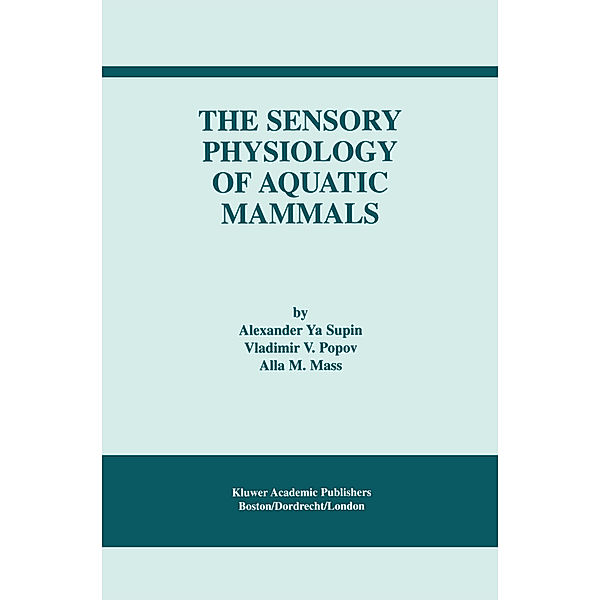 THE SENSORY PHYSIOLOGY OF AQUATIC MAMMALS

by
Alexander Ya Supin
Vladimir V. Popov
Alla M. Mass

Kluwer Academic Publishers
Boston/Dordrecht/London